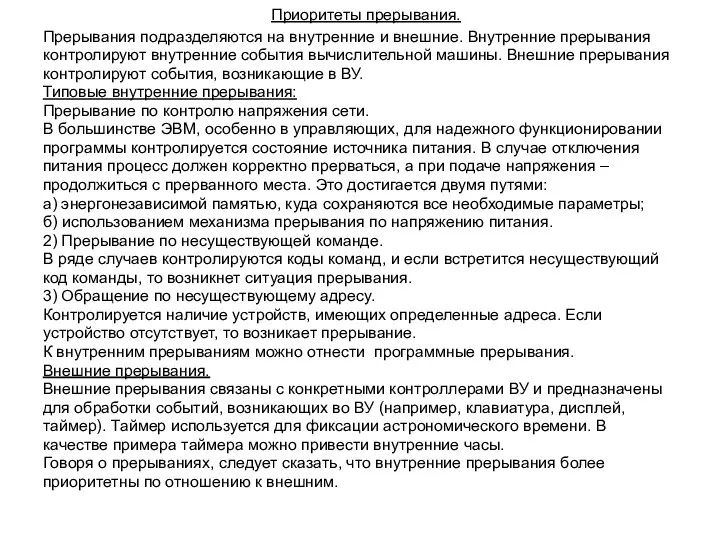 Приоритеты прерывания.

Прерывания подразделяются на внутренние и внешние. Внутренние прерывания контролируют внутренние события вычислительной машины. Внешние прерывания контролируют события, возникающие в ВУ.
Типовые внутренние прерывания:
Прерывание по контролю напряжения сети.
В большинстве ЭВМ, особенно в управляющих, для надежного функционировании программы контролируется состояние источника питания. В случае отключения питания процесс должен корректно прерваться, а при подаче напряжения – продолжиться с прерванного места. Это достигается двумя путями:
а) энергонезависимой памятью, куда сохраняются все необходимые параметры;
б) использованием механизма прерывания по напряжению питания.
2) Прерывание по несуществующей команде.
В ряде случаев контролируются коды команд, и если встретится несуществующий код команды, то возникнет ситуация прерывания.
3) Обращение по несуществующему адресу.
Контролируется наличие устройств, имеющих определенные адреса. Если устройство отсутствует, то возникает прерывание.
К внутренним прерываниям можно отнести программные прерывания.
Внешние прерывания.
Внешние прерывания связаны с конкретными контроллерами ВУ и предназначены для обработки событий, возникающих во ВУ (например, клавиатура, дисплей, таймер). Таймер используется для фиксации астрономического времени. В качестве примера таймера можно привести внутренние часы.
Говоря о прерываниях, следует сказать, что внутренние прерывания более приоритетны по отношению к внешним.